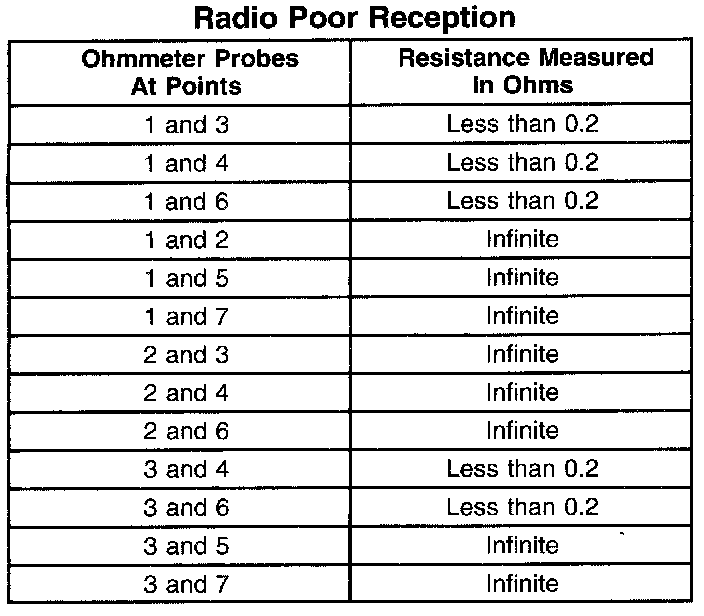 Radio Poor Reception

| Ohmmeter Probes At Points | Resistance Measured In Ohms |
|---|---|
| 1 and 3 | Less than 0.2 |
| 1 and 4 | Less than 0.2 |
| 1 and 6 | Less than 0.2 |
| 1 and 2 | Infinite |
| 1 and 5 | Infinite |
| 1 and 7 | Infinite |
| 2 and 3 | Infinite |
| 2 and 4 | Infinite |
| 2 and 6 | Infinite |
| 3 and 4 | Less than 0.2 |
| 3 and 6 | Less than 0.2 |
| 3 and 5 | Infinite |
| 3 and 7 | Infinite |